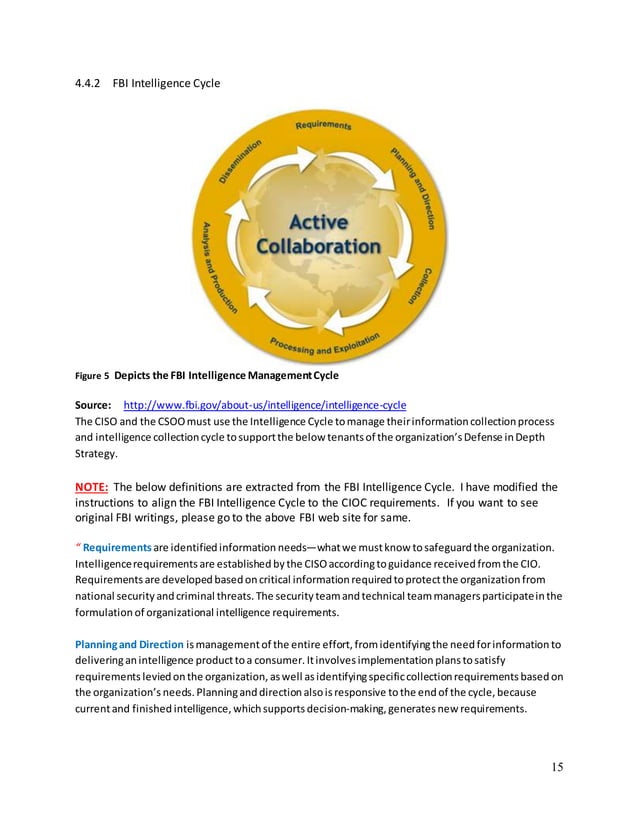 4.4.2 FBI Intelligence Cycle

Requirements

Planning and Direction

Collection

Processing and Exploitation

Analysis and Production

Dissemination

Active Collaboration

Figure 5 Depicts the FBI Intelligence Management Cycle

Source: http://www.fbi.gov/about-us/intelligence/intelligence-cycle
The CISO and the CSOO must use the Intelligence Cycle to manage their information collection process and intelligence collection cycle to support the below tenants of the organization's Defense in Depth Strategy.

NOTE: The below definitions are extracted from the FBI Intelligence Cycle. I have modified the instructions to align the FBI Intelligence Cycle to the CIOC requirements. If you want to see original FBI writings, please go to the above FBI web site for same.

" Requirements are identified information needs—what we must know to safeguard the organization. Intelligence requirements are established by the CISO according to guidance received from the CIO. Requirements are developed based on critical information required to protect the organization from national security and criminal threats. The security team and technical team managers participate in the formulation of organizational intelligence requirements.

Planning and Direction is management of the entire effort, from identifying the need for information to delivering an intelligence product to a consumer. It involves implementation plans to satisfy requirements levied on the organization, as well as identifying specific collection requirements based on the organization's needs. Planning and direction also is responsive to the end of the cycle, because current and finished intelligence, which supports decision-making, generates new requirements.

15